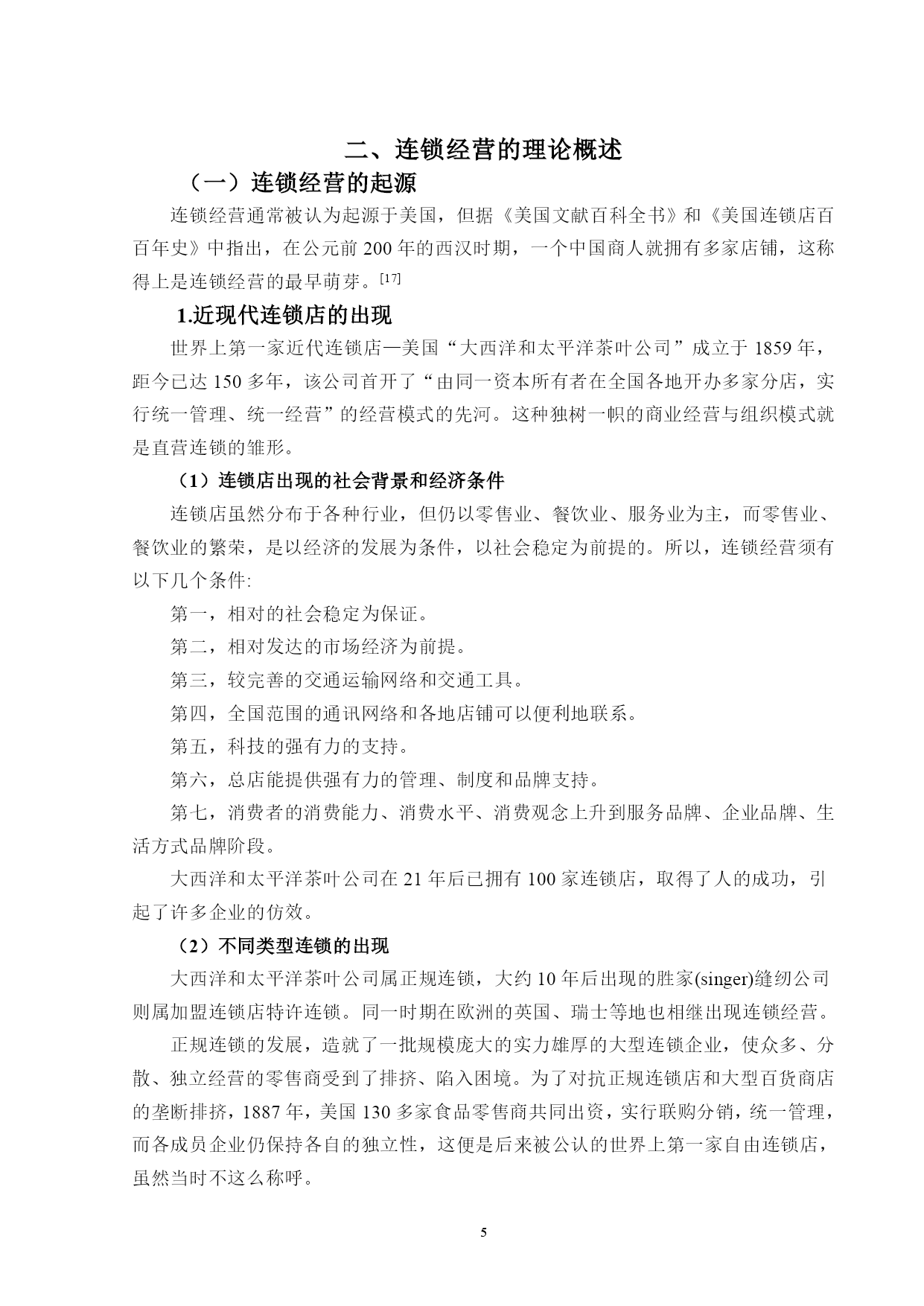 二、连锁经营的理论概述

（一）连锁经营的起源

连锁经营通常被认为起源于美国，但据《美国文献百科全书》和《美国连锁店百百年史》中指出，在公元前 200 年的西汉时期，一个中国商人就拥有多家店铺，这称得上是连锁经营的最早萌芽。[17]

1.近现代连锁店的出现

世界上第一家近代连锁店—美国“大西洋和太平洋茶叶公司”成立于 1859 年，距今已达 150 多年，该公司首开了“由同一资本所有者在全国各地开办多家分店，实行统一管理、统一经营”的经营模式的先河。这种独树一帜的商业经营与组织模式就是直营连锁的雏形。

（1）连锁店出现的社会背景和经济条件

连锁店虽然分布于各种行业，但仍以零售业、餐饮业、服务业为主，而零售业、餐饮业的繁荣，是以经济的发展为条件，以社会稳定为前提的。所以，连锁经营须有以下几个条件:

第一，相对的社会稳定为保证。

第二，相对发达的市场经济为前提。

第三，较完善的交通运输网络和交通工具。

第四，全国范围的通讯网络和各地店铺可以便利地联系。

第五，科技的强有力的支持。

第六，总店能提供强有力的管理、制度和品牌支持。

第七，消费者的消费能力、消费水平、消费观念上升到服务品牌、企业品牌、生活方式品牌阶段。

大西洋和太平洋茶叶公司在 21 年后已拥有 100 家连锁店，取得了人的成功，引起了许多企业的仿效。

（2）不同类型连锁的出现

大西洋和太平洋茶叶公司属正规连锁，大约 10 年后出现的胜家(singer)缝纫公司则属加盟连锁店特许连锁。同一时期在欧洲的英国、瑞士等地也相继出现连锁经营。

正规连锁的发展，造就了一批规模庞大的实力雄厚的大型连锁企业，使众多、分散、独立经营的零售商受到了排挤、陷入困境。为了对抗正规连锁店和大型百货商店的垄断排挤，1887 年，美国 130 多家食品零售商共同出资，实行联购分销，统一管理，而各成员企业仍保持各自的独立性，这便是后来被公认的世界上第一家自由连锁店，虽然当时不这么称呼。

5